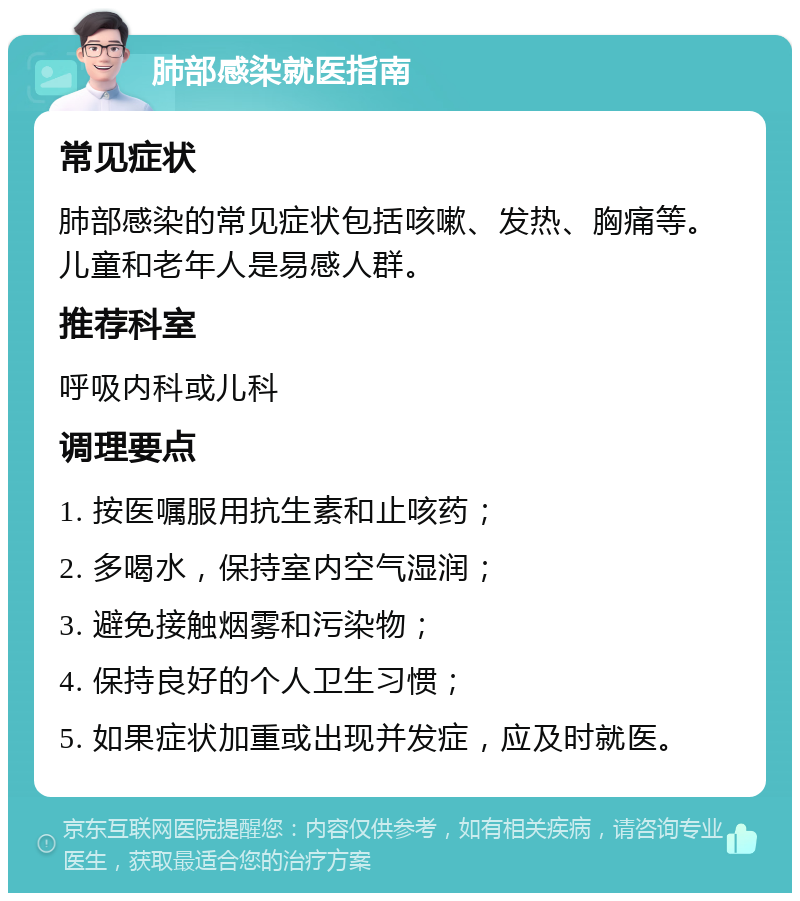 肺部感染就医指南

常见症状

肺部感染的常见症状包括咳嗽、发热、胸痛等。儿童和老年人是易感人群。

推荐科室

呼吸内科或儿科

调理要点

1. 按医嘱服用抗生素和止咳药；

2. 多喝水，保持室内空气湿润；

3. 避免接触烟雾和污染物；

4. 保持良好的个人卫生习惯；

5. 如果症状加重或出现并发症，应及时就医。

京东互联网医院提醒您：内容仅供参考，如有相关疾病，请咨询专业医生，获取最适合您的治疗方案